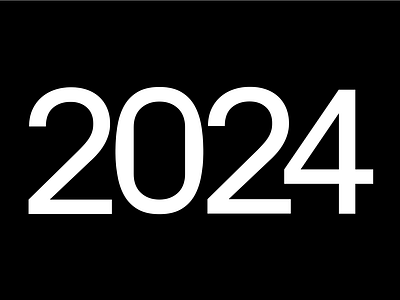 2024